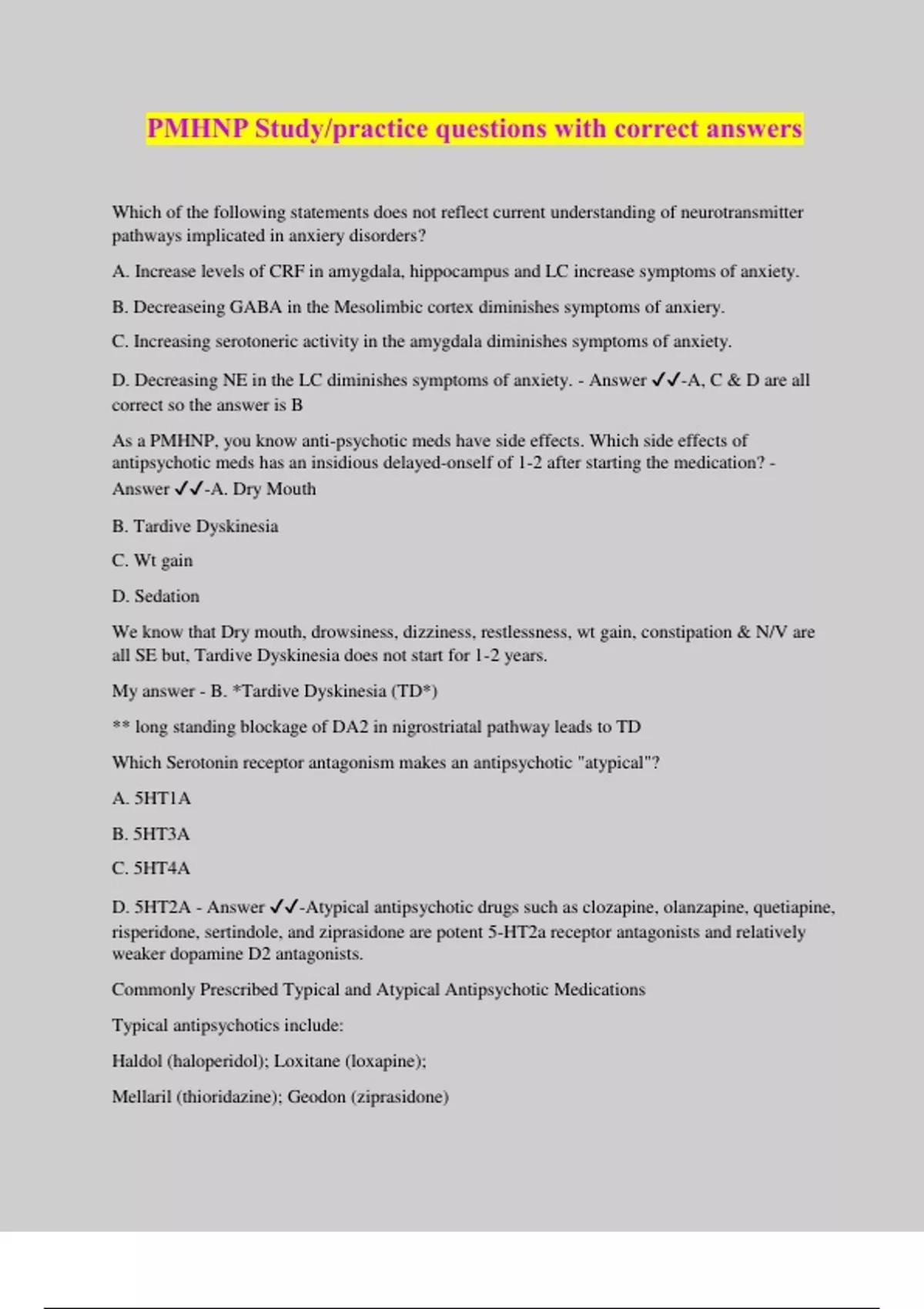 PMHNP Study/practice questions with correct answers

Which of the following statements does not reflect current understanding of neurotransmitter pathways implicated in anxiery disorders?

A. Increase levels of CRF in amygdala, hippocampus and LC increase symptoms of anxiety.

B. Decreaseing GABA in the Mesolimbic cortex diminishes symptoms of anxiery.

C. Increasing serotoneric activity in the amygdala diminishes symptoms of anxiety.

D. Decreasing NE in the LC diminishes symptoms of anxiety. - Answer ✓✓-A, C & D are all correct so the answer is B

As a PMHNP, you know anti-psychotic meds have side effects. Which side effects of antipsychotic meds has an insidious delayed-onself of 1-2 after starting the medication? - Answer ✓✓-A. Dry Mouth

B. Tardive Dyskinesia

C. Wt gain

D. Sedation

We know that Dry mouth, drowsiness, dizziness, restlessness, wt gain, constipation & N/V are all SE but, Tardive Dyskinesia does not start for 1-2 years.

My answer - B. *Tardive Dyskinesia (TD*)

** long standing blockage of DA2 in nigrostriatal pathway leads to TD

Which Serotonin receptor antagonism makes an antipsychotic "atypical"?

A. 5HT1A

B. 5HT3A

C. 5HT4A

D. 5HT2A - Answer ✓✓-Atypical antipsychotic drugs such as clozapine, olanzapine, quetiapine, risperidone, sertindole, and ziprasidone are potent 5-HT2a receptor antagonists and relatively weaker dopamine D2 antagonists.

Commonly Prescribed Typical and Atypical Antipsychotic Medications

Typical antipsychotics include:

Haldol (haloperidol); Loxitane (loxapine);

Mellaril (thioridazine); Geodon (ziprasidone)